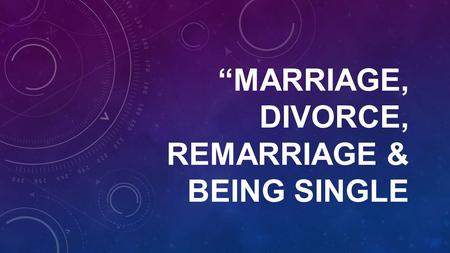 “MARRIAGE, DIVORCE, REMARRIAGE & BEING SINGLE